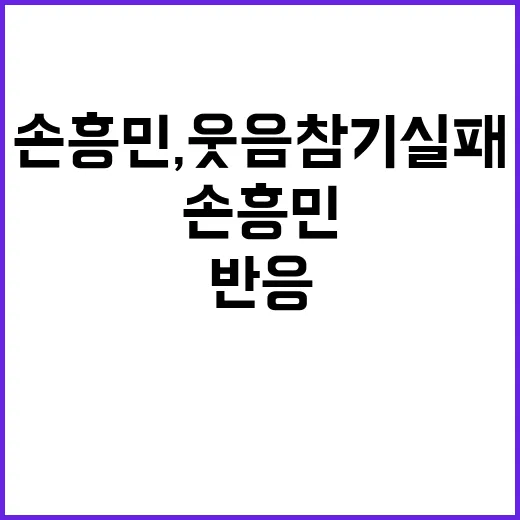 손흥민,웃음참기실패

손흥민

반응